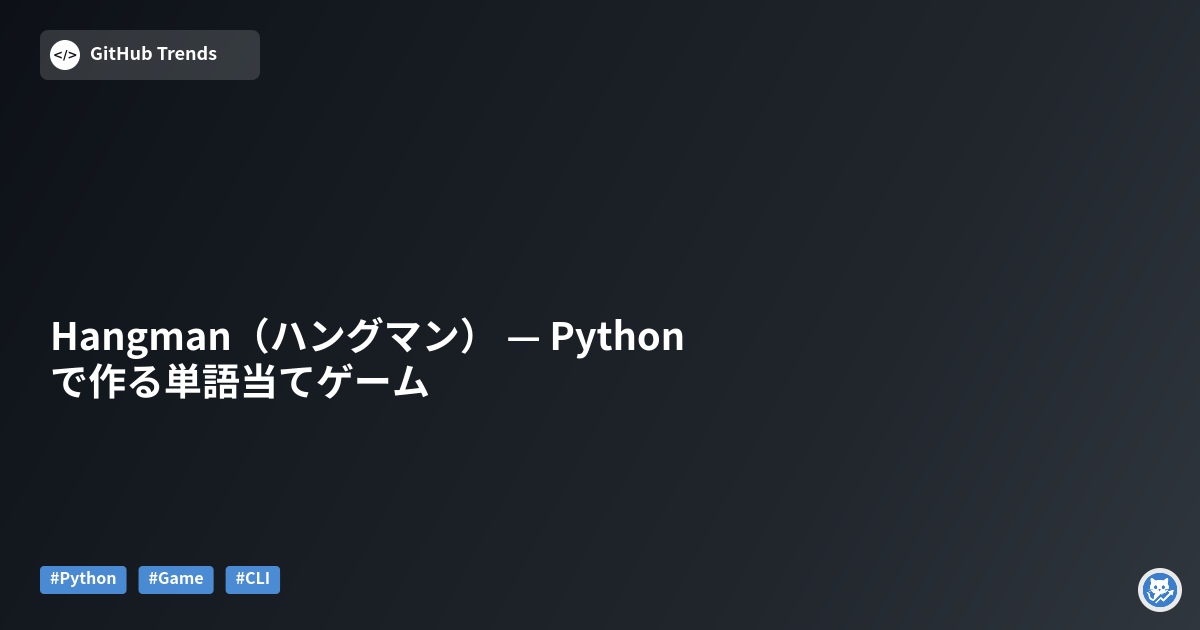 </> GitHub Trends

Hangman（ハングマン） — Python で作る単語当てゲーム

#Python #Game #CLI